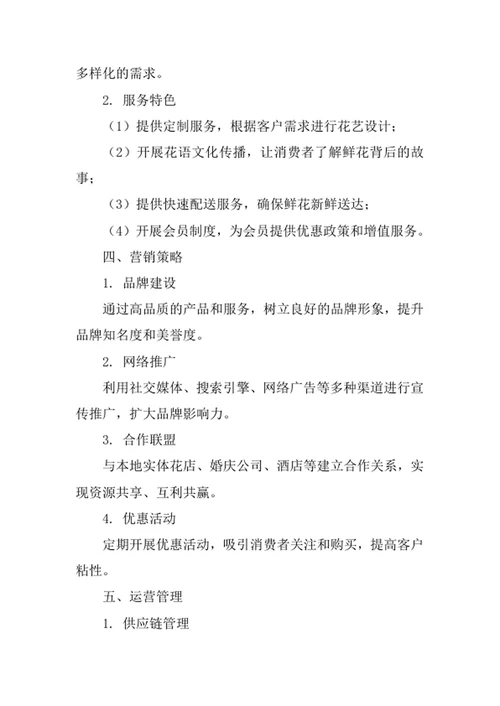 多样化的需求。

2. 服务特色

（1）提供定制服务，根据客户需求进行花艺设计；

（2）开展花语文化传播，让消费者了解鲜花背后的故事；

（3）提供快速配送服务，确保鲜花新鲜送达；

（4）开展会员制度，为会员提供优惠政策和增值服务。

四、营销策略

1. 品牌建设

通过高品质的产品和服务，树立良好的品牌形象，提升品牌知名度和美誉度。

2. 网络推广

利用社交媒体、搜索引擎、网络广告等多种渠道进行宣传推广，扩大品牌影响力。

3. 合作联盟

与本地实体花店、婚庆公司、酒店等建立合作关系，实现资源共享、互利共赢。

4. 优惠活动

定期开展优惠活动，吸引消费者关注和购买，提高客户粘性。

五、运营管理

1. 供应链管理